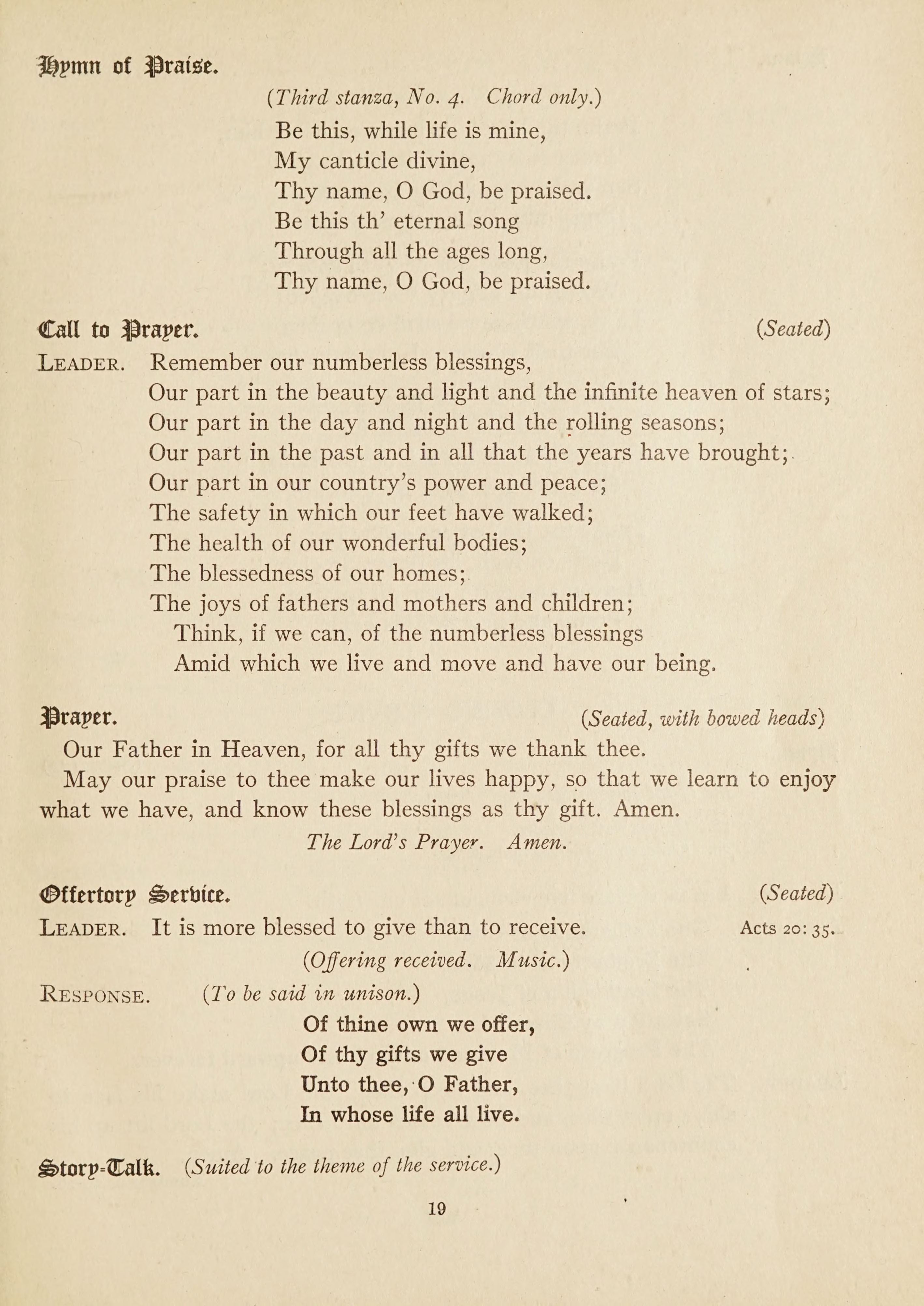 Hymn of Praise.

(Third stanza, No. 4. Chord only.)

Be this, while life is mine,
My canticle divine,
Thy name, O God, be praised.
Be this th' eternal song
Through all the ages long,
Thy name, O God, be praised.

Call to Prayer. (Seated)

LEADER. Remember our numberless blessings,
Our part in the beauty and light and the infinite heaven of stars;
Our part in the day and night and the rolling seasons;
Our part in the past and in all that the years have brought;
Our part in our country's power and peace;
The safety in which our feet have walked;
The health of our wonderful bodies;
The blessedness of our homes;
The joys of fathers and mothers and children;
Think, if we can, of the numberless blessings
Amid which we live and move and have our being.

Prayer. (Seated, with bowed heads)

Our Father in Heaven, for all thy gifts we thank thee.

May our praise to thee make our lives happy, so that we learn to enjoy what we have, and know these blessings as thy gift. Amen.

The Lord's Prayer. Amen.

Offertory Service. (Seated)

LEADER. It is more blessed to give than to receive. Acts 20: 35.

(Offering received. Music.)

RESPONSE. (To be said in unison.)

Of thine own we offer,
Of thy gifts we give
Unto thee, O Father,
In whose life all live.

Story-Talk. (Suited to the theme of the service.)

19